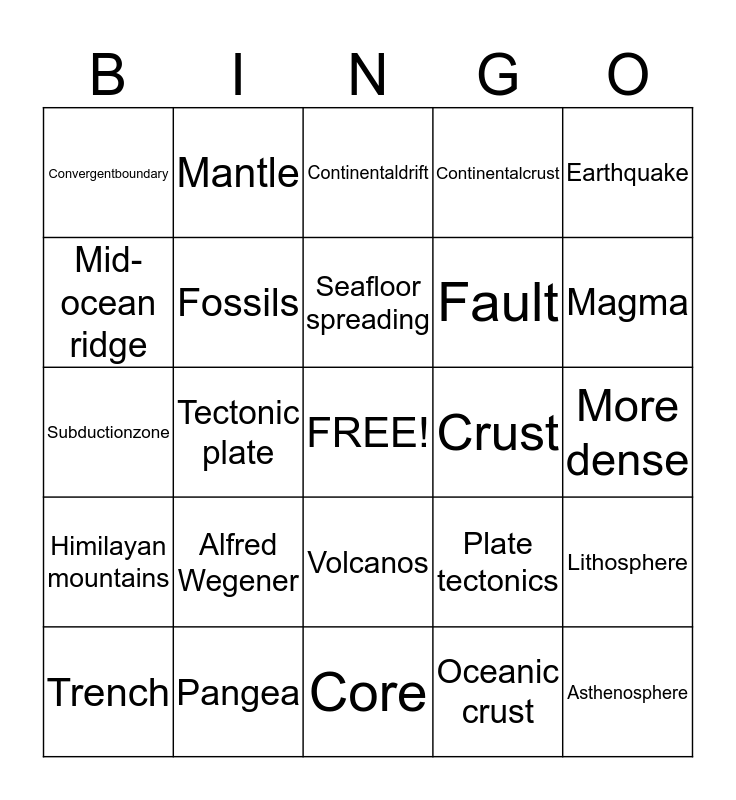 | B | I | N | G | O |
|---|---|---|---|---|
| Convergentboundary | Mantle | Continentaldrift | Continentalcrust | Earthquake |
| Mid-ocean ridge | Fossils | Seafloor spreading | Fault | Magma |
| Subductionzone | Tectonic plate | FREE! | Crust | More dense |
| Himilayan mountains | Alfred Wegener | Volcanos | Plate tectonics | Lithosphere |
| Trench | Pangea | Core | Oceanic crust | Asthenosphere |